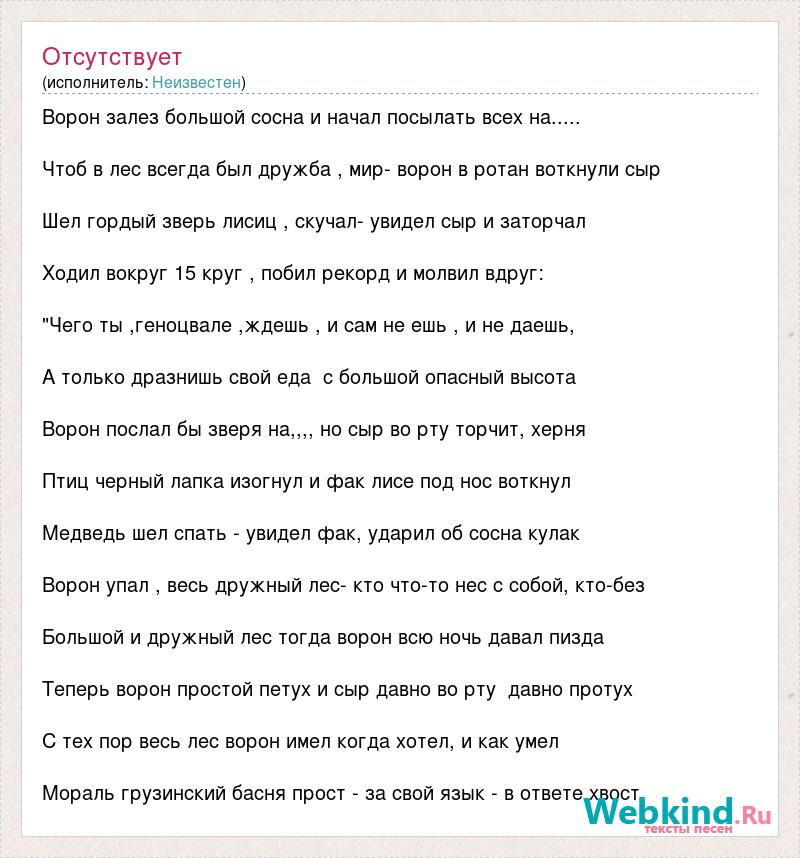 Отсутствует
(исполнитель: Неизвестен)

Ворон залез большой сосна и начал посылать всех на.....

Чтоб в лес всегда был дружба , мир- ворон в ротан воткнули сыр

Шел гордый зверь лисиц , скучал- увидел сыр и заторчал

Ходил вокруг 15 круг , побил рекорд и молвил вдруг:

"Чего ты ,геноцвале ,ждешь , и сам не ешь , и не даешь,

А только дразнишь свой еда с большой опасный высота

Ворон послал бы зверя на,,,, но сыр во рту торчит, херня

Птиц черный лапка изогнул и фак лисе под нос воткнул

Медведь шел спать - увидел фак, ударил об сосна кулак

Ворон упал , весь дружный лес- кто что-то нес с собой, кто-без

Большой и дружный лес тогда ворон всю ночь давал пизда

Теперь ворон простой петух и сыр давно во рту давно протух

С тех пор весь лес ворон имел когда хотел, и как умел

Мораль грузинский басня прост - за свой язык - в ответе хвост

Webkind.Ru
тексты песен